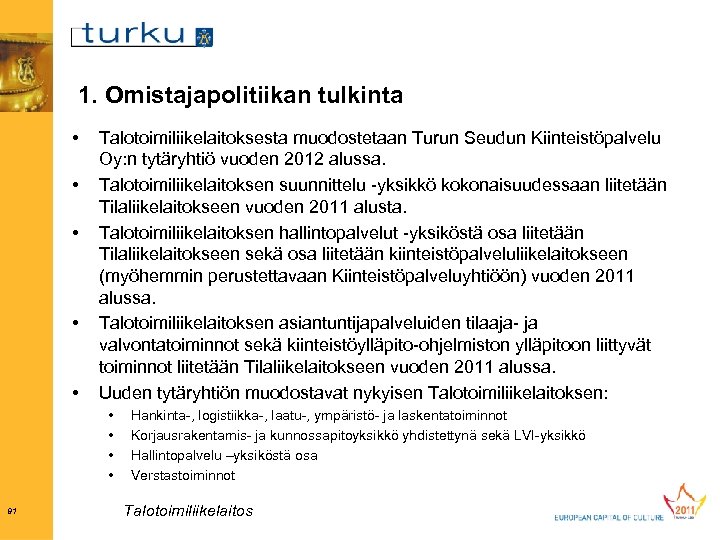 turku

1. Omistajapolitiikan tulkinta

• Talotoimiliikelaitoksesta muodostetaan Turun Seudun Kiinteistöpalvelu Oy:n tytäryhtiö vuoden 2012 alussa.
• Talotoimiliikelaitoksen suunnittelu -yksikkö kokonaisuudessaan liitetään Tilaliikelaitokseen vuoden 2011 alusta.
• Talotoimiliikelaitoksen hallintopalvelut -yksiköstä osa liitetään Tilaliikelaitokseen sekä osa liitetään kiinteistöpalveluliikelaitokseen (myöhemmin perustettavaan Kiinteistöpalveluyhtiöön) vuoden 2011 alussa.
• Talotoimiliikelaitoksen asiantuntijapalveluiden tilaaja- ja valvontatoiminnot sekä kiinteistöylläpito-ohjelmiston ylläpitoon liittyvät toiminnot liitetään Tilaliikelaitokseen vuoden 2011 alussa.
• Uuden tytäryhtiön muodostavat nykyisen Talotoimiliikelaitoksen:
  • Hankinta-, logistiikka-, laatu-, ympäristö- ja laskentatoiminnot
  • Korjausrakentamis- ja kunnossapitoyksikkö yhdistettynä sekä LVI-yksikkö
  • Hallintopalvelu –yksiköstä osa
  • Verstastoiminnot

91

Talotoimiliikelaitos

EUROPEAN CAPITAL OF CULTURE 2011